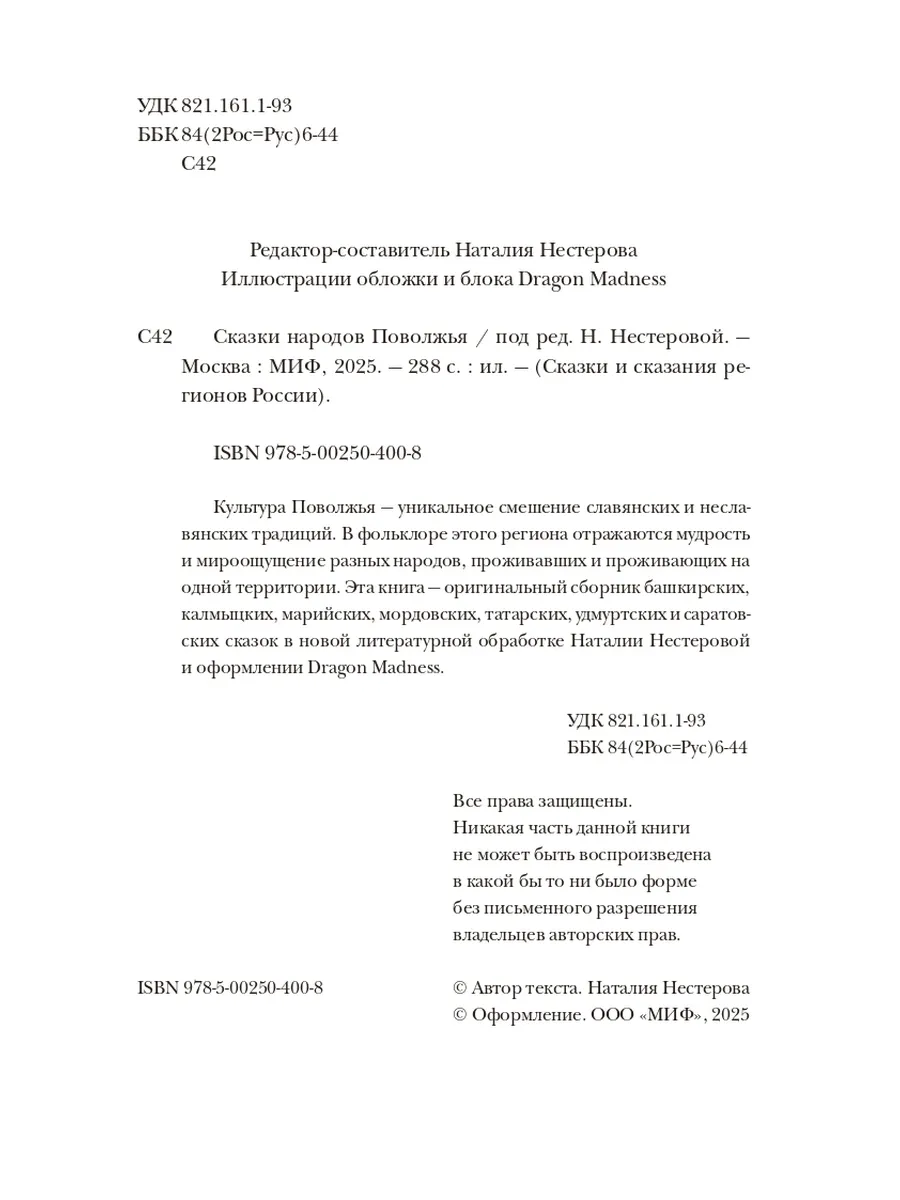 УДК 821.161.1-93
ББК 84(2Рос=Рус)6-44
С42

Редактор-составитель Наталия Нестерова
Иллюстрации обложки и блока Dragon Madness

С42 Сказки народов Поволжья / под ред. Н. Нестеровой. — Москва : МИФ, 2025. — 288 с. : ил. — (Сказки и сказания регионов России).

ISBN 978-5-00250-400-8

Культура Поволжья — уникальное смешение славянских и неславянских традиций. В фольклоре этого региона отражаются мудрость и мироощущение разных народов, проживавших и проживающих на одной территории. Эта книга — оригинальный сборник башкирских, калмыцких, марийских, мордовских, татарских, удмуртских и саратовских сказок в новой литературной обработке Наталии Нестеровой и оформлении Dragon Madness.

УДК 821.161.1-93
ББК 84(2Рос=Рус)6-44

Все права защищены.
Никакая часть данной книги не может быть воспроизведена в какой бы то ни было форме без письменного разрешения владельцев авторских прав.

ISBN 978-5-00250-400-8

© Автор текста. Наталия Нестерова
© Оформление. ООО «МИФ», 2025